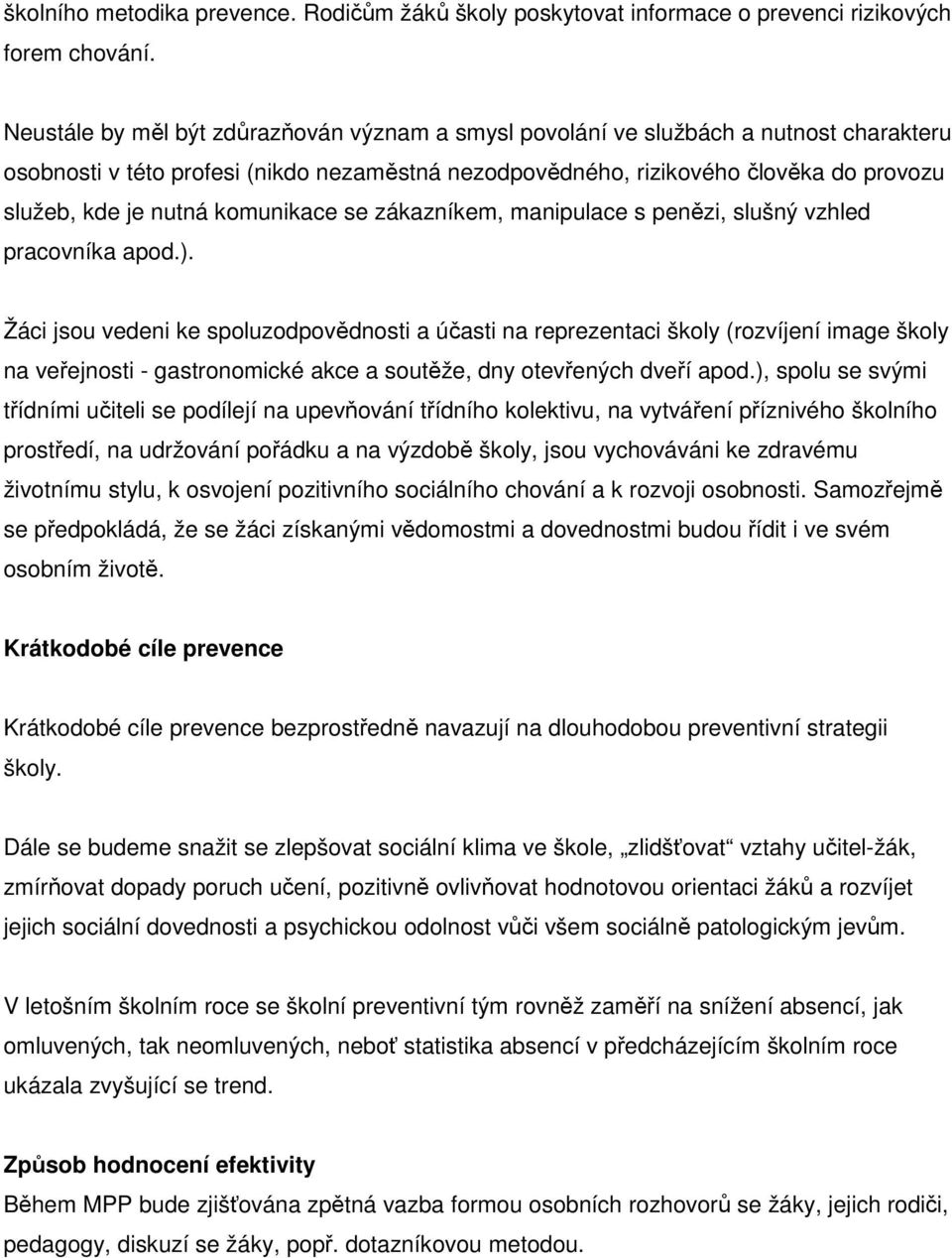 školního metodika prevence. Rodičům žáků školy poskytovat informace o prevenci rizikových forem chování.

Neustále by měl být zdůrazňován význam a smysl povolání ve službách a nutnost charakteru osobnosti v této profesi (nikdo nezaměstná nezodpovědného, rizikového člověka do provozu služeb, kde je nutná komunikace se zákazníkem, manipulace s penězi, slušný vzhled pracovníka apod.).

Žáci jsou vedeni ke spoluzodpovědnosti a účasti na reprezentaci školy (rozvíjení image školy na veřejnosti - gastronomické akce a soutěže, dny otevřených dveří apod.), spolu se svými třídními učiteli se podílejí na upevňování třídního kolektivu, na vytváření příznivého školního prostředí, na udržování pořádku a na výzdobě školy, jsou vychováváni ke zdravému životnímu stylu, k osvojení pozitivního sociálního chování a k rozvoji osobnosti. Samozřejmě se předpokládá, že se žáci získanými vědomostmi a dovednostmi budou řídit i ve svém osobním životě.

Krátkodobé cíle prevence

Krátkodobé cíle prevence bezprostředně navazují na dlouhodobou preventivní strategii školy.

Dále se budeme snažit se zlepšovat sociální klima ve škole, „zlidšťovat“ vztahy učitel-žák, zmírňovat dopady poruch učení, pozitivně ovlivňovat hodnotovou orientaci žáků a rozvíjet jejich sociální dovednosti a psychickou odolnost vůči všem sociálně patologickým jevům.

V letošním školním roce se školní preventivní tým rovněž zaměří na snížení absencí, jak omluvených, tak neomluvených, neboť statistika absencí v předcházejícím školním roce ukázala zvyšující se trend.

Způsob hodnocení efektivity
Během MPP bude zjišťována zpětná vazba formou osobních rozhovorů se žáky, jejich rodiči, pedagogy, diskuzí se žáky, popř. dotazníkovou metodou.